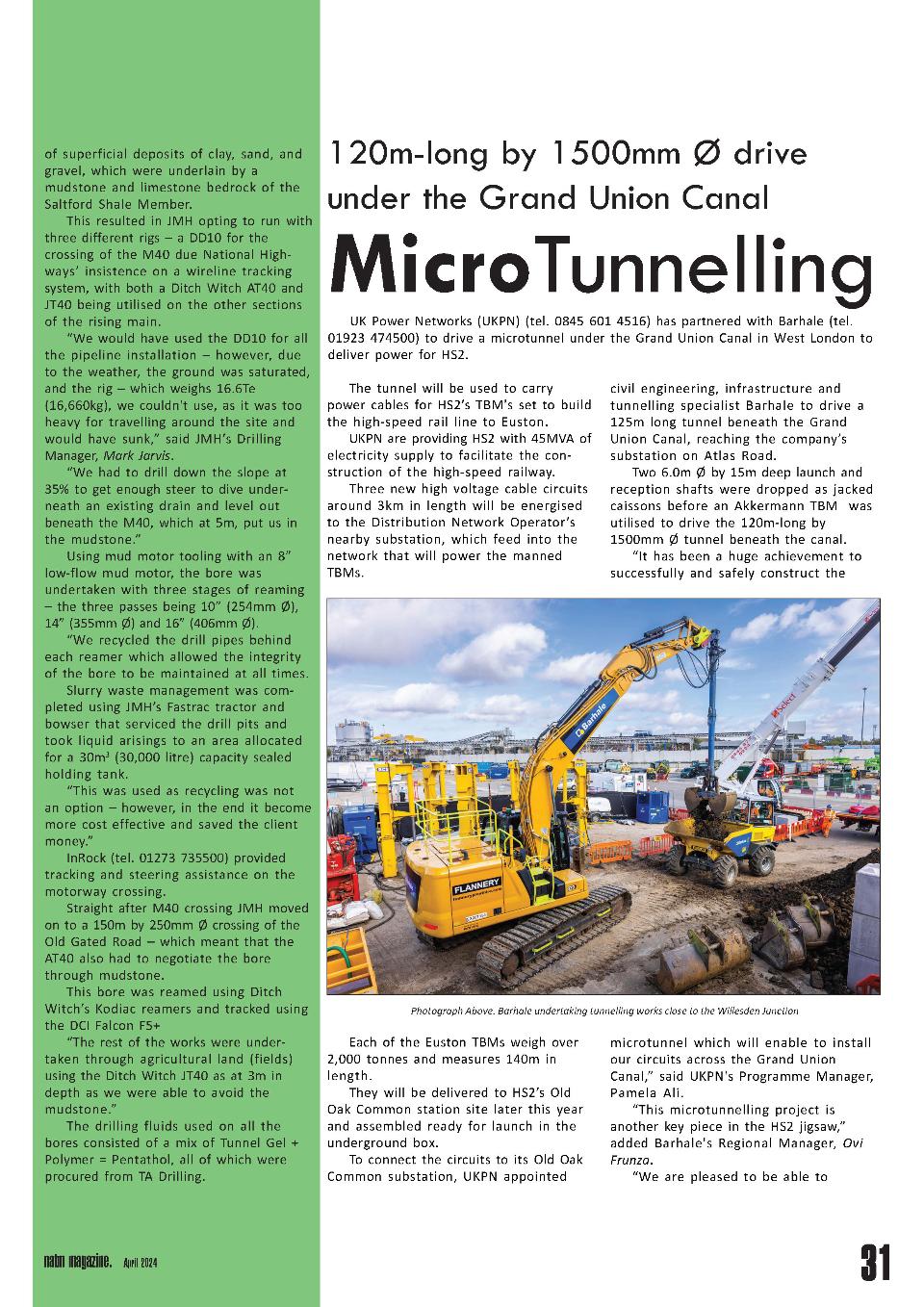 of superficial deposits of clay, sand, and gravel, which were underlain by a mudstone and limestone bedrock of the Saltford Shale Member.

This resulted in JMH opting to run with three different rigs – a DD10 for the crossing of the M40 due National Highways' insistence on a wireline tracking system, with both a Ditch Witch AT40 and JT40 being utilised on the other sections of the rising main.

"We would have used the DD10 for all the pipeline installation – however, due to the weather, the ground was saturated, and the rig – which weighs 16.6Te (16,660kg), we couldn't use, as it was too heavy for travelling around the site and would have sunk," said JMH's Drilling Manager, Mark Jarvis.

"We had to drill down the slope at 35% to get enough steer to dive underneath an existing drain and level out beneath the M40, which at 5m, put us in the mudstone."

Using mud motor tooling with an 8" low-flow mud motor, the bore was undertaken with three stages of reaming – the three passes being 10" (254mm Ø), 14" (355mm Ø) and 16" (406mm Ø).

"We recycled the drill pipes behind each reamer which allowed the integrity of the bore to be maintained at all times.

Slurry waste management was completed using JMH's Fastrac tractor and bowser that serviced the drill pits and took liquid arisings to an area allocated for a 30m³ (30,000 litre) capacity sealed holding tank.

"This was used as recycling was not an option – however, in the end it become more cost effective and saved the client money."

InRock (tel. 01273 735500) provided tracking and steering assistance on the motorway crossing.

Straight after M40 crossing JMH moved on to a 150m by 250mm Ø crossing of the Old Gated Road – which meant that the AT40 also had to negotiate the bore through mudstone.

This bore was reamed using Ditch Witch's Kodiac reamers and tracked using the DCI Falcon F5+

"The rest of the works were undertaken through agricultural land (fields) using the Ditch Witch JT40 as at 3m in depth as we were able to avoid the mudstone."

The drilling fluids used on all the bores consisted of a mix of Tunnel Gel + Polymer = Pentathol, all of which were procured from TA Drilling.

120m-long by 1500mm Ø drive under the Grand Union Canal

MicroTunnelling

UK Power Networks (UKPN) (tel. 0845 601 4516) has partnered with Barhale (tel. 01923 474500) to drive a microtunnel under the Grand Union Canal in West London to deliver power for HS2.

The tunnel will be used to carry power cables for HS2's TBM's set to build the high-speed rail line to Euston.

UKPN are providing HS2 with 45MVA of electricity supply to facilitate the construction of the high-speed railway.

Three new high voltage cable circuits around 3km in length will be energised to the Distribution Network Operator's nearby substation, which feed into the network that will power the manned TBMs.

civil engineering, infrastructure and tunnelling specialist Barhale to drive a 125m long tunnel beneath the Grand Union Canal, reaching the company's substation on Atlas Road.

Two 6.0m Ø by 15m deep launch and reception shafts were dropped as jacked caissons before an Akkermann TBM was utilised to drive the 120m-long by 1500mm Ø tunnel beneath the canal.

"It has been a huge achievement to successfully and safely construct the

Barhale
FLANNERY
Select

Photograph Above. Barhale undertaking tunnelling works close to the Willesden Junction

Each of the Euston TBMs weigh over 2,000 tonnes and measures 140m in length.

They will be delivered to HS2's Old Oak Common station site later this year and assembled ready for launch in the underground box.

To connect the circuits to its Old Oak Common substation, UKPN appointed

microtunnel which will enable to install our circuits across the Grand Union Canal," said UKPN's Programme Manager, Pamela Ali.

"This microtunnelling project is another key piece in the HS2 jigsaw," added Barhale's Regional Manager, Ovi Frunza.

"We are pleased to be able to

natm magazine. April 2024

31